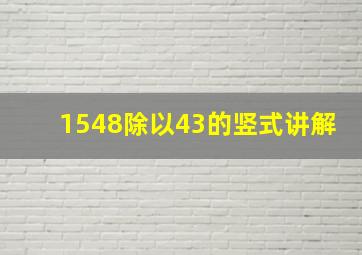 1548除以43的竖式讲解